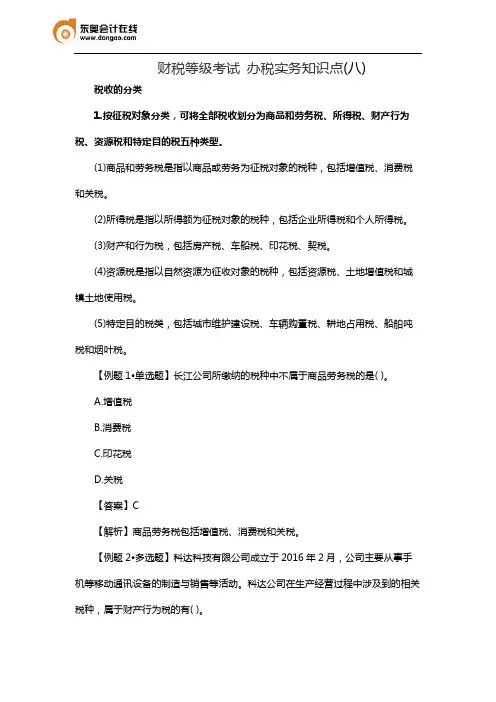 东奥会计在线
www.dongao.com

财税等级考试 办税实务知识点(八)

税收的分类

1.按征税对象分类，可将全部税收划分为商品和劳务税、所得税、财产行为税、资源税和特定目的税五种类型。

(1)商品和劳务税是指以商品或劳务为征税对象的税种，包括增值税、消费税和关税。

(2)所得税是指以所得额为征税对象的税种，包括企业所得税和个人所得税。

(3)财产和行为税，包括房产税、车船税、印花税、契税。

(4)资源税是指以自然资源为征收对象的税种，包括资源税、土地增值税和城镇土地使用税。

(5)特定目的税类，包括城市维护建设税、车辆购置税、耕地占用税、船舶吨税和烟叶税。

【例题 1•单选题】长江公司所缴纳的税种中不属于商品劳务税的是( )。

A.增值税

B.消费税

C.印花税

D.关税

【答案】C

【解析】商品劳务税包括增值税、消费税和关税。

【例题 2•多选题】科达科技有限公司成立于 2016 年 2 月，公司主要从事手机等移动通讯设备的制造与销售等活动。科达公司在生产经营过程中涉及到的相关税种，属于财产行为税的有( )。